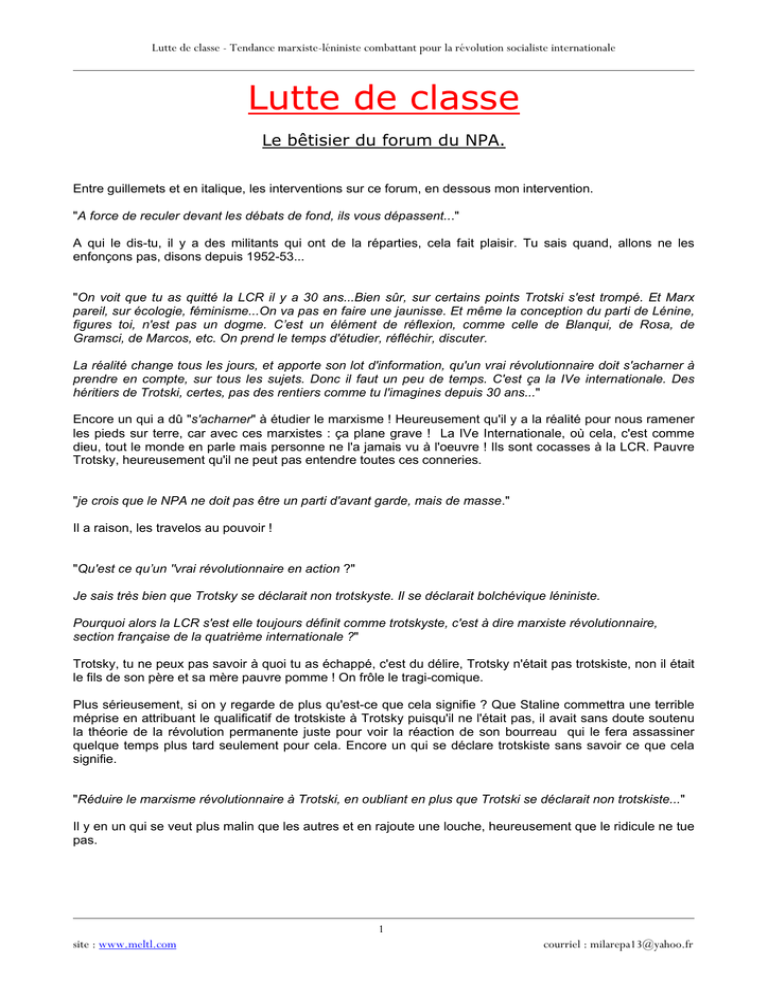 Lutte de classe - Tendance marxiste-léniniste combattant pour la révolution socialiste internationale

Lutte de classe

Le bêtisier du forum du NPA.

Entre guillemets et en italique, les interventions sur ce forum, en dessous mon intervention.

"A force de reculer devant les débats de fond, ils vous dépassent..."

A qui le dis-tu, il y a des militants qui ont de la réparties, cela fait plaisir. Tu sais quand, allons ne les enfonçons pas, disons depuis 1952-53...

"On voit que tu as quitté la LCR il y a 30 ans...Bien sûr, sur certains points Trotski s'est trompé. Et Marx pareil, sur écologie, féminisme...On va pas en faire une jaunisse. Et même la conception du parti de Lénine, figures toi, n'est pas un dogme. C'est un élément de réflexion, comme celle de Blanqui, de Rosa, de Gramsci, de Marcos, etc. On prend le temps d'étudier, réfléchir, discuter.

La réalité change tous les jours, et apporte son lot d'information, qu'un vrai révolutionnaire doit s'acharner à prendre en compte, sur tous les sujets. Donc il faut un peu de temps. C'est ça la IVe internationale. Des héritiers de Trotski, certes, pas des rentiers comme tu l'imagines depuis 30 ans..."

Encore un qui a dû "s'acharner" à étudier le marxisme ! Heureusement qu'il y a la réalité pour nous ramener les pieds sur terre, car avec ces marxistes : ça plane grave ! La IVe Internationale, où cela, c'est comme dieu, tout le monde en parle mais personne ne l'a jamais vu à l'oeuvre ! Ils sont cocasses à la LCR. Pauvre Trotsky, heureusement qu'il ne peut pas entendre toutes ces conneries.

"je crois que le NPA ne doit pas être un parti d'avant garde, mais de masse."

Il a raison, les travelos au pouvoir !

"Qu'est ce qu'un "vrai révolutionnaire en action ?"

Je sais très bien que Trotsky se déclarait non trotskyste. Il se déclarait bolchévique léniniste.

Pourquoi alors la LCR s'est elle toujours définit comme trotskyste, c'est à dire marxiste révolutionnaire, section française de la quatrième internationale ?"

Trotsky, tu ne peux pas savoir à quoi tu as échappé, c'est du délire, Trotsky n'était pas trotskiste, non il était le fils de son père et sa mère pauvre pomme ! On frôle le tragi-comique.

Plus sérieusement, si on y regarde de plus qu'est-ce que cela signifie ? Que Staline commettra une terrible méprise en attribuant le qualificatif de trotskiste à Trotsky puisqu'il ne l'était pas, il avait sans doute soutenu la théorie de la révolution permanente juste pour voir la réaction de son bourreau qui le fera assassiner quelque temps plus tard seulement pour cela. Encore un qui se déclare trotskiste sans savoir ce que cela signifie.

"Réduire le marxisme révolutionnaire à Trotski, en oubliant en plus que Trotski se déclarait non trotskiste..."

Il y en un qui se veut plus malin que les autres et en rajoute une louche, heureusement que le ridicule ne tue pas.

1

site : www.meltl.com

courriel : milarepa13@yahoo.fr